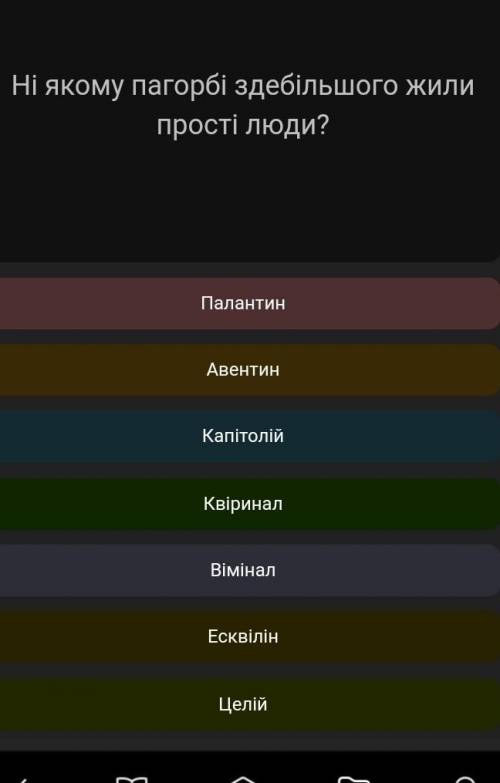 Ні якому пагорбі здебільшого жили прості люди?

Палантин

Авентин

Капітолій

Квіринал

Вімінал

Есквілін

Целій